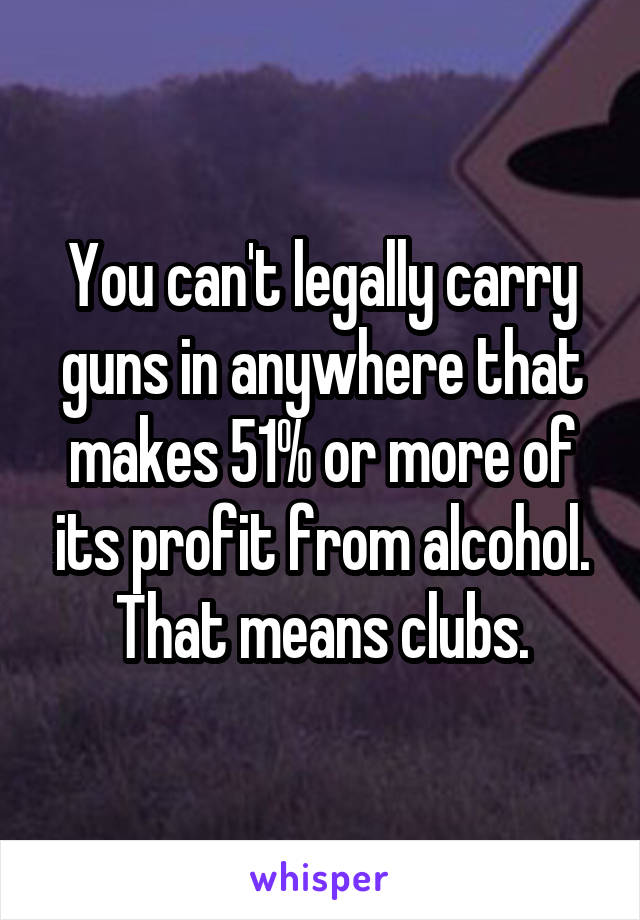 You can't legally carry guns in anywhere that makes 51% or more of its profit from alcohol. That means clubs.

whisper